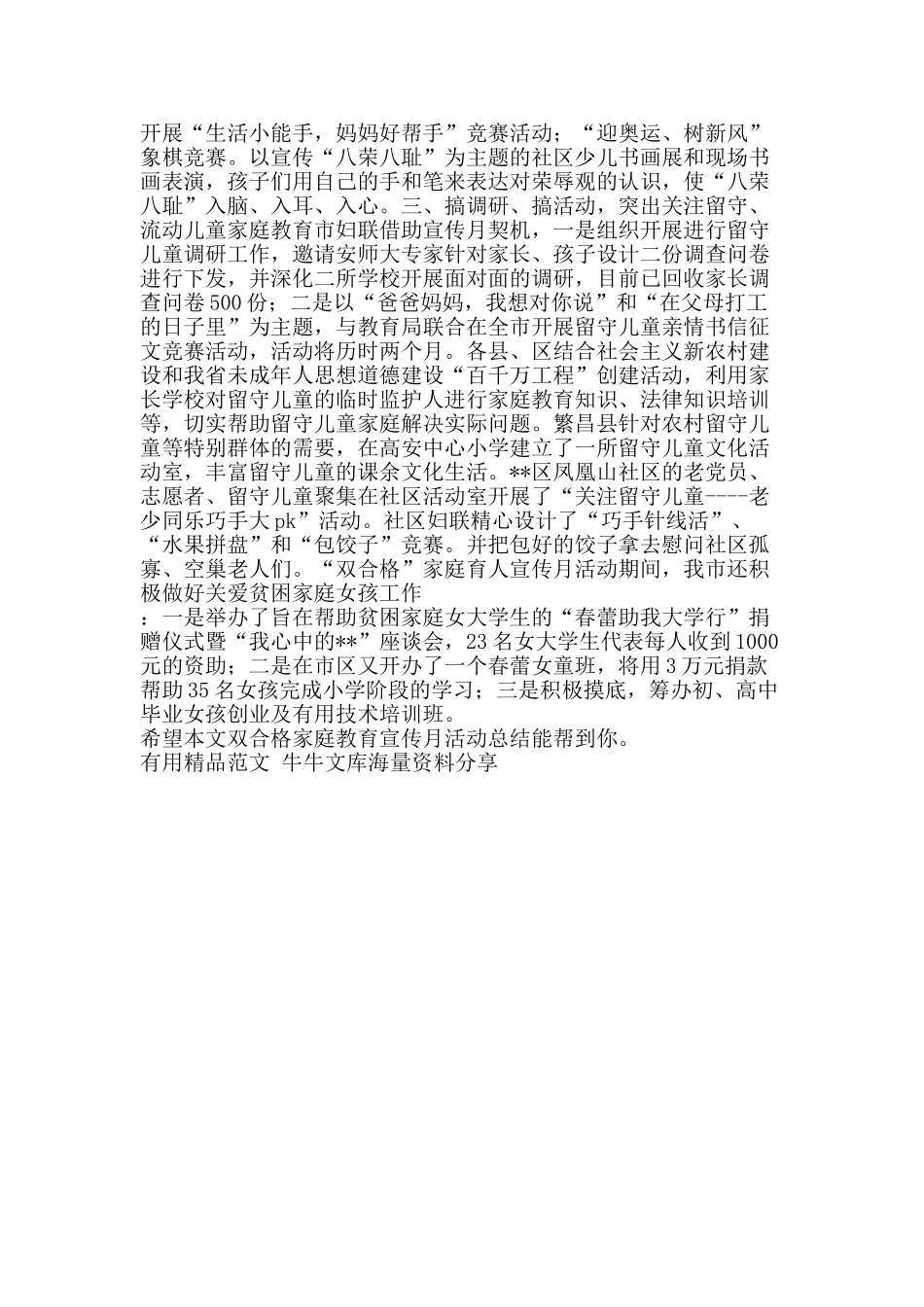 开展“生活小能手，妈妈好帮手”竞赛活动；“迎奥运、树新风”象棋竞赛。以宣传“八荣八耻”为主题的社区少儿书画展和现场书画表演，孩子们用自己的手和笔来表达对荣辱观的认识，使“八荣八耻”入脑、入耳、入心。三、搞调研、搞活动，突出关注留守、流动儿童家庭教育市妇联借助宣传月契机，一是组织开展进行留守儿童调研工作，邀请安师大专家针对家长、孩子设计二份调查问卷进行下发，并深化二所学校开展面对面的调研，目前已回收家长调查问卷500份；二是以“爸爸妈妈，我想对你说”和“在父母打工的日子里”为主题，与教育局联合在全市开展留守儿童亲情书信征文竞赛活动，活动将历时两个月。各县、区结合社会主义新农村建设和我省未成年人思想道德建设“百千万工程”创建活动，利用家长学校对留守儿童的临时监护人进行家庭教育知识、法律知识培训等，切实帮助留守儿童家庭解决实际问题。繁昌县针对农村留守儿童等特别群体的需要，在高安中心小学建立了一所留守儿童文化活动室，丰富留守儿童的课余文化生活。**区凤凰山社区的老党员、志愿者、留守儿童聚集在社区活动室开展了“关注留守儿童----老少同乐巧手大pk”活动。社区妇联精心设计了“巧手针线活”、“水果拼盘”和“包饺子”竞赛。并把包好的饺子拿去慰问社区孤寡、空巢老人们。“双合格”家庭育人宣传月活动期间，我市还积极做好关爱贫困家庭女孩工作
：一是举办了旨在帮助贫困家庭女大学生的“春蕾助我大学行”捐赠仪式暨“我心中的**”座谈会，23名女大学生代表每人收到1000元的资助；二是在市区又开办了一个春蕾女童班，将用3万元捐款帮助35名女孩完成小学阶段的学习；三是积极摸底，筹办初、高中毕业女孩创业及有用技术培训班。
希望本文双合格家庭教育宣传月活动总结能帮到你。
有用精品范文 牛牛文库海量资料分享